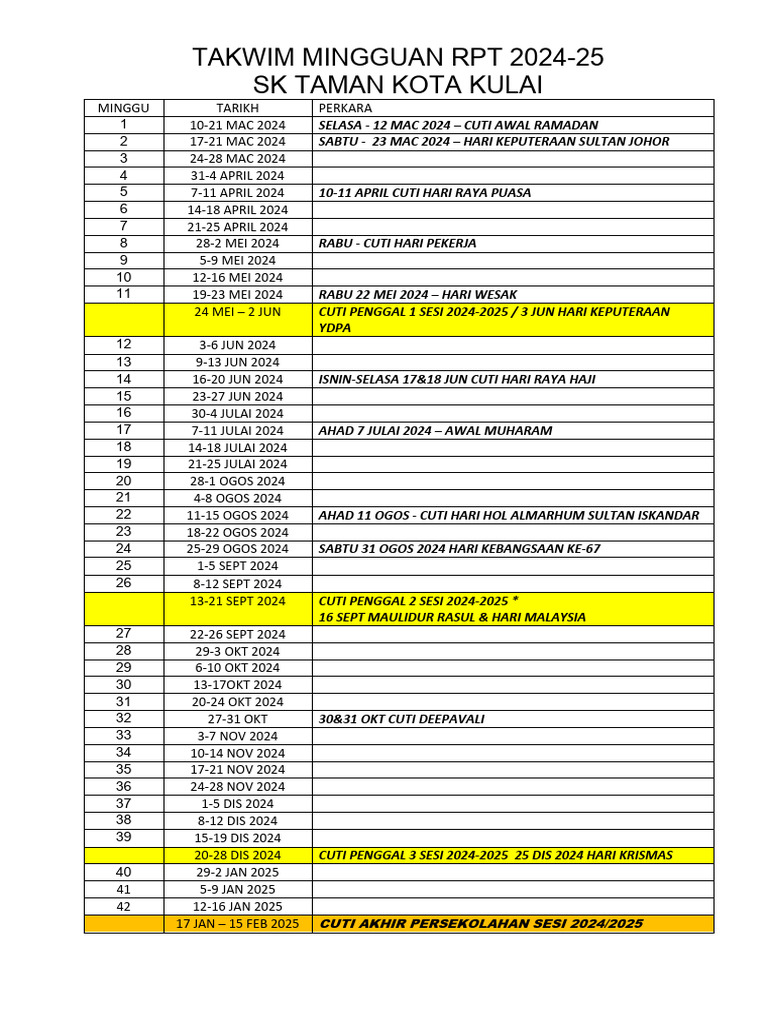 TAKWIM MINGGUAN RPT 2024-25
SK TAMAN KOTA KULAI

| MINGGU | TARIKH | PERKARA |
|---|---|---|
| 1 | 10-21 MAC 2024 | SELASA - 12 MAC 2024 – CUTI AWAL RAMADAN |
| 2 | 17-21 MAC 2024 | SABTU - 23 MAC 2024 – HARI KEPUTERAAN SULTAN JOHOR |
| 3 | 24-28 MAC 2024 | |
| 4 | 31-4 APRIL 2024 | |
| 5 | 7-11 APRIL 2024 | 10-11 APRIL CUTI HARI RAYA PUASA |
| 6 | 14-18 APRIL 2024 | |
| 7 | 21-25 APRIL 2024 | |
| 8 | 28-2 MEI 2024 | RABU - CUTI HARI PEKERJA |
| 9 | 5-9 MEI 2024 | |
| 10 | 12-16 MEI 2024 | |
| 11 | 19-23 MEI 2024 | RABU 22 MEI 2024 – HARI WESAK |
| | 24 MEI – 2 JUN | CUTI PENGGAL 1 SESI 2024-2025 / 3 JUN HARI KEPUTERAAN YDPA |
| 12 | 3-6 JUN 2024 | |
| 13 | 9-13 JUN 2024 | |
| 14 | 16-20 JUN 2024 | ISNIN-SELASA 17&18 JUN CUTI HARI RAYA HAJI |
| 15 | 23-27 JUN 2024 | |
| 16 | 30-4 JULAI 2024 | |
| 17 | 7-11 JULAI 2024 | AHAD 7 JULAI 2024 – AWAL MUHARAM |
| 18 | 14-18 JULAI 2024 | |
| 19 | 21-25 JULAI 2024 | |
| 20 | 28-1 OGOS 2024 | |
| 21 | 4-8 OGOS 2024 | |
| 22 | 11-15 OGOS 2024 | AHAD 11 OGOS - CUTI HARI HOL ALMARHUM SULTAN ISKANDAR |
| 23 | 18-22 OGOS 2024 | |
| 24 | 25-29 OGOS 2024 | SABTU 31 OGOS 2024 HARI KEBANGSAAN KE-67 |
| 25 | 1-5 SEPT 2024 | |
| 26 | 8-12 SEPT 2024 | |
| | 13-21 SEPT 2024 | CUTI PENGGAL 2 SESI 2024-2025 * 16 SEPT MAULIDUR RASUL & HARI MALAYSIA |
| 27 | 22-26 SEPT 2024 | |
| 28 | 29-3 OKT 2024 | |
| 29 | 6-10 OKT 2024 | |
| 30 | 13-17OKT 2024 | |
| 31 | 20-24 OKT 2024 | |
| 32 | 27-31 OKT | 30&31 OKT CUTI DEEPAVALI |
| 33 | 3-7 NOV 2024 | |
| 34 | 10-14 NOV 2024 | |
| 35 | 17-21 NOV 2024 | |
| 36 | 24-28 NOV 2024 | |
| 37 | 1-5 DIS 2024 | |
| 38 | 8-12 DIS 2024 | |
| 39 | 15-19 DIS 2024 | |
| | 20-28 DIS 2024 | CUTI PENGGAL 3 SESI 2024-2025 25 DIS 2024 HARI KRISMAS |
| 40 | 29-2 JAN 2025 | |
| 41 | 5-9 JAN 2025 | |
| 42 | 12-16 JAN 2025 | |
| | 17 JAN – 15 FEB 2025 | CUTI AKHIR PERSEKOLAHAN SESI 2024/2025 |